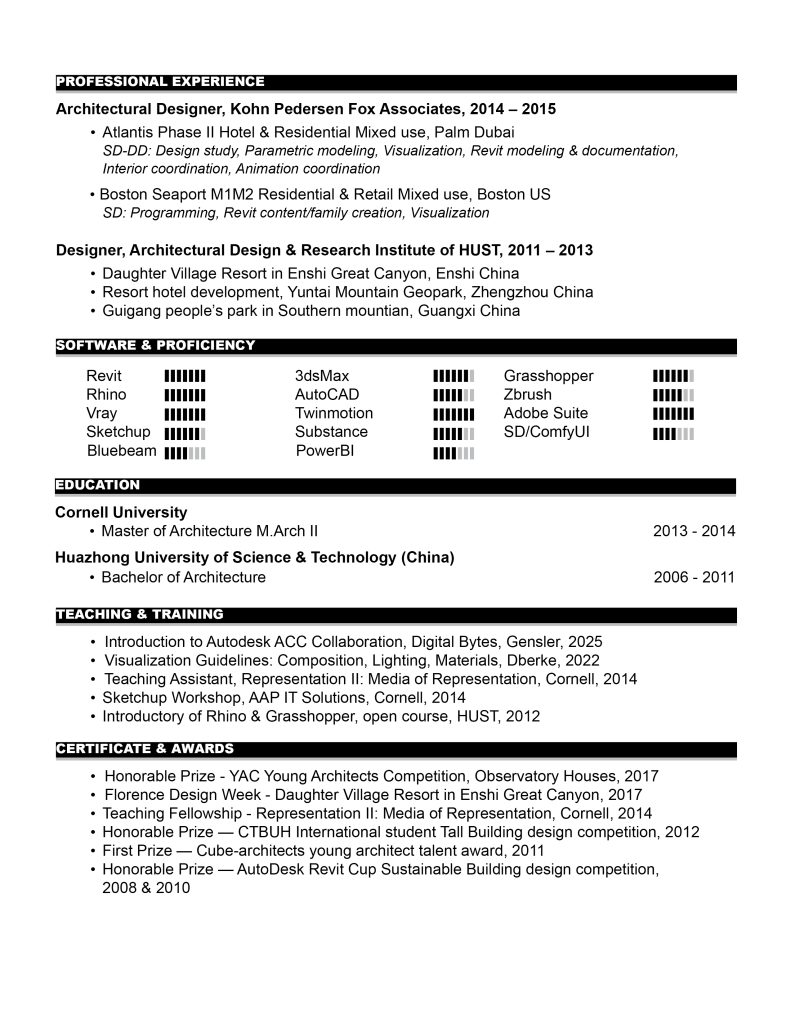 PROFESSIONAL EXPERIENCE

Architectural Designer, Kohn Pedersen Fox Associates, 2014 – 2015

• Atlantis Phase II Hotel & Residential Mixed use, Palm Dubai
SD-DD: Design study, Parametric modeling, Visualization, Revit modeling & documentation, Interior coordination, Animation coordination

• Boston Seaport M1M2 Residential & Retail Mixed use, Boston US
SD: Programming, Revit content/family creation, Visualization

Designer, Architectural Design & Research Institute of HUST, 2011 – 2013

• Daughter Village Resort in Enshi Great Canyon, Enshi China
• Resort hotel development, Yuntai Mountain Geopark, Zhengzhou China
• Guigang people's park in Southern mountian, Guangxi China

SOFTWARE & PROFICIENCY

Revit
Rhino
Vray
Sketchup
Bluebeam

3dsMax
AutoCAD
Twinmotion
Substance
PowerBI

Grasshopper
Zbrush
Adobe Suite
SD/ComfyUI

EDUCATION

Cornell University
• Master of Architecture M.Arch II 2013 - 2014

Huazhong University of Science & Technology (China)
• Bachelor of Architecture 2006 - 2011

TEACHING & TRAINING

• Introduction to Autodesk ACC Collaboration, Digital Bytes, Gensler, 2025
• Visualization Guidelines: Composition, Lighting, Materials, Dberke, 2022
• Teaching Assistant, Representation II: Media of Representation, Cornell, 2014
• Sketchup Workshop, AAP IT Solutions, Cornell, 2014
• Introductory of Rhino & Grasshopper, open course, HUST, 2012

CERTIFICATE & AWARDS

• Honorable Prize - YAC Young Architects Competition, Observatory Houses, 2017
• Florence Design Week - Daughter Village Resort in Enshi Great Canyon, 2017
• Teaching Fellowship - Representation II: Media of Representation, Cornell, 2014
• Honorable Prize — CTBUH International student Tall Building design competition, 2012
• First Prize — Cube-architects young architect talent award, 2011
• Honorable Prize — AutoDesk Revit Cup Sustainable Building design competition, 2008 & 2010